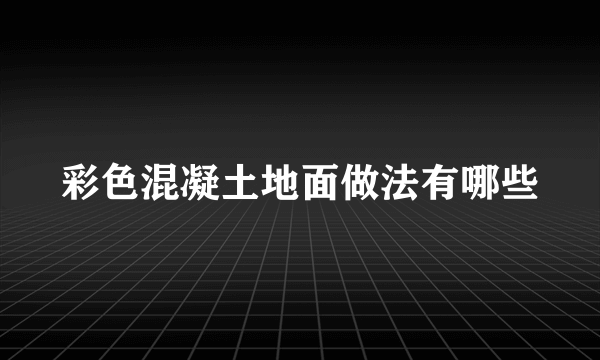 彩色混凝土地面做法有哪些